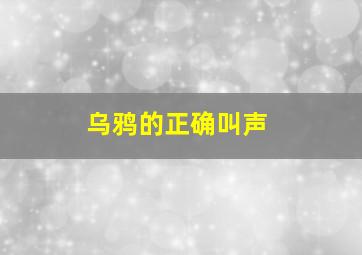 乌鸦的正确叫声